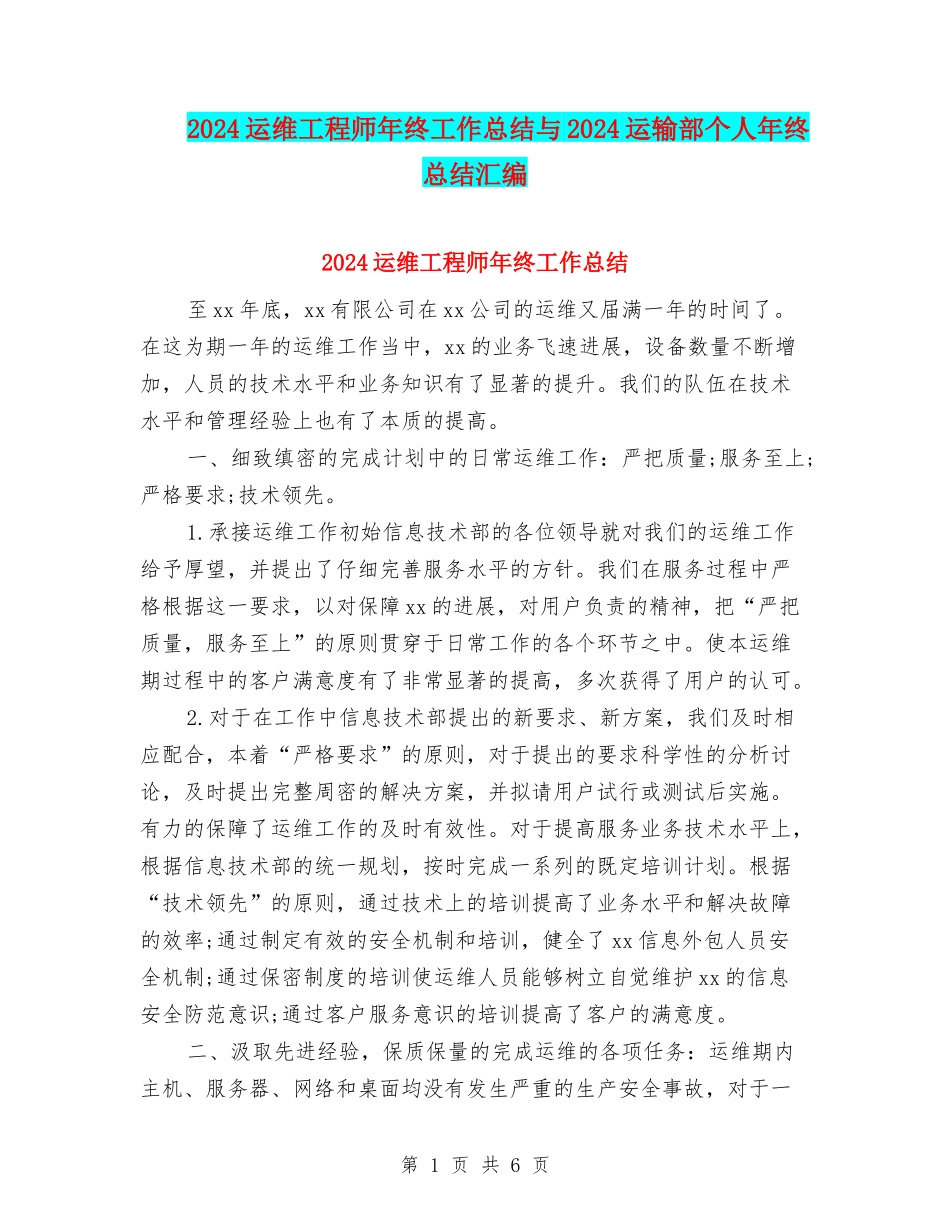 2024运维工程师年终工作总结与2024运输部个人年终总结汇编

2024运维工程师年终工作总结

至xx年底，xx有限公司在xx公司的运维又届满一年的时间了。在这为期一年的运维工作当中，xx的业务飞速进展，设备数量不断增加，人员的技术水平和业务知识有了显著的提升。我们的队伍在技术水平和管理经验上也有了本质的提高。

一、细致缜密的完成计划中的日常运维工作：严把质量;服务至上;严格要求;技术领先。

1.承接运维工作初始信息技术部的各位领导就对我们的运维工作给予厚望，并提出了仔细完善服务水平的方针。我们在服务过程中严格根据这一要求，以对保障xx的进展，对用户负责的精神，把“严把质量，服务至上”的原则贯穿于日常工作的各个环节之中。使本运维期过程中的客户满意度有了非常显著的提高，多次获得了用户的认可。

2.对于在工作中信息技术部提出的新要求、新方案，我们及时相应配合，本着“严格要求”的原则，对于提出的要求科学性的分析讨论，及时提出完整周密的解决方案，并拟请用户试行或测试后实施。有力的保障了运维工作的及时有效性。对于提高服务业务技术水平上，根据信息技术部的统一规划，按时完成一系列的既定培训计划。根据“技术领先”的原则，通过技术上的培训提高了业务水平和解决故障的效率;通过制定有效的安全机制和培训，健全了xx信息外包人员安全机制;通过保密制度的培训使运维人员能够树立自觉维护xx的信息安全防范意识;通过客户服务意识的培训提高了客户的满意度。

二、汲取先进经验，保质保量的完成运维的各项任务：运维期内主机、服务器、网络和桌面均没有发生严重的生产安全事故，对于一

第 1 页 共 6 页